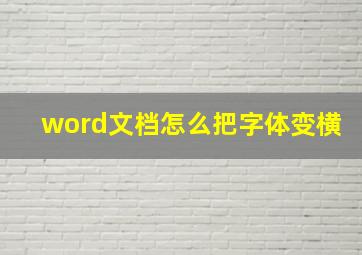 word文档怎么把字体变横